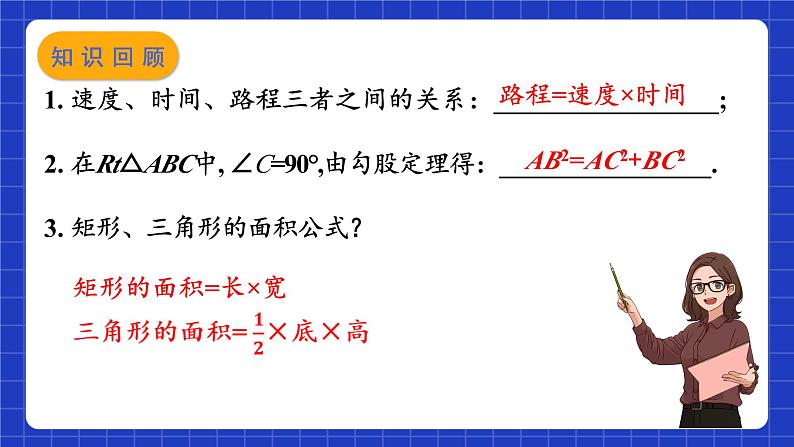 知识回顾

1. 速度、时间、路程三者之间的关系：路程=速度×时间；

2. 在$Rt\triangle ABC$中，$\angle C=90°$，由勾股定理得：$AB^2=AC^2+BC^2$.

3. 矩形、三角形的面积公式？

矩形的面积=长×宽

三角形的面积=$\frac{1}{2}$×底×高